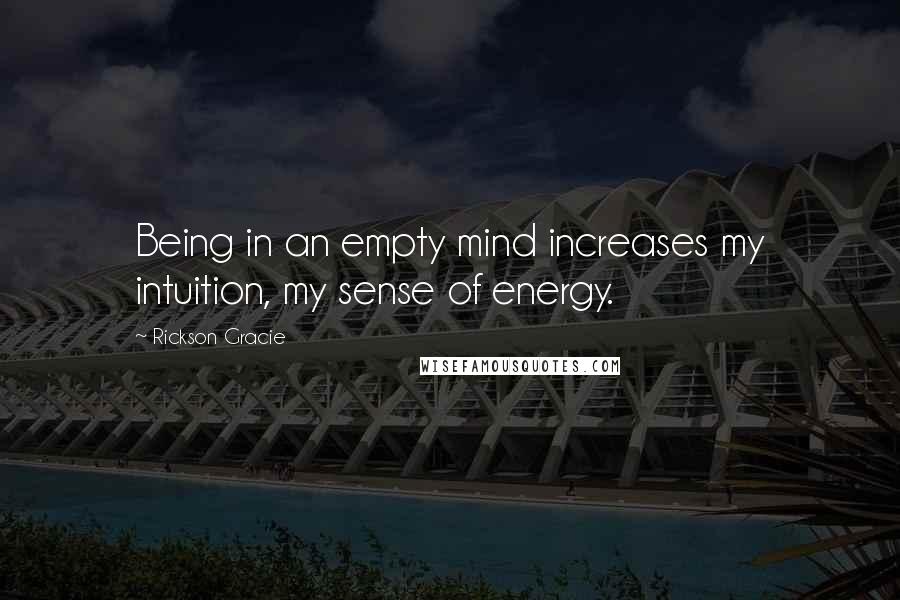 Being in an empty mind increases my intuition, my sense of energy.

~ Rickson Gracie

WISEFAMOUSQUOTES.COM